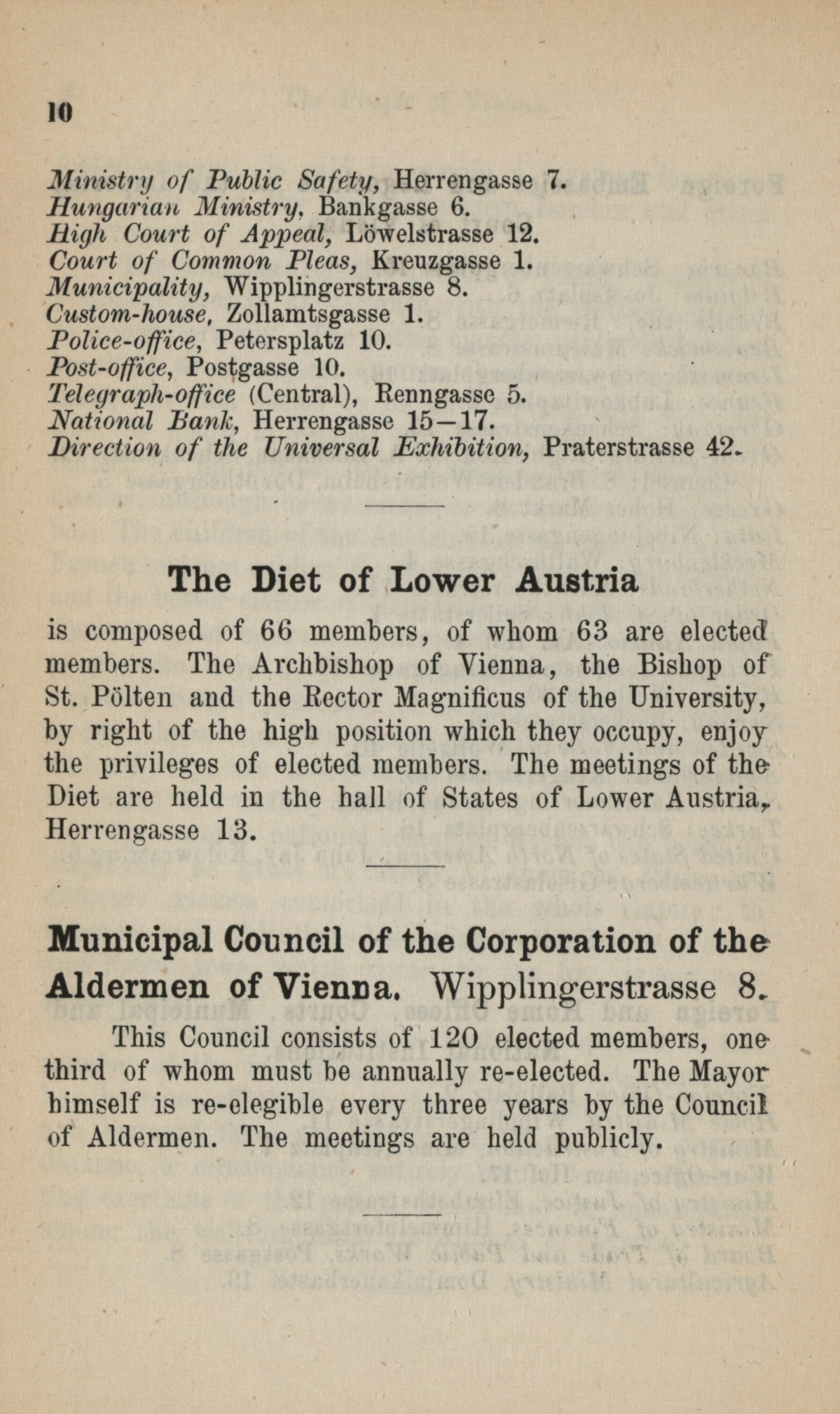 10

Ministry of Public Safety, Herrengasse 7.
Hungarian Ministry, Bankgasse 6.
High Court of Appeal, Löwelstrasse 12.
Court of Common Pleas, Kreuzgasse 1.
Municipality, Wipplingerstrasse 8.
Custom-house, Zollamtsgasse 1.
Police-office, Petersplatz 10.
Post-office, Postgasse 10.
Telegraph-office (Central), Renngasse 5.
National Bank, Herrengasse 15—17.
Direction of the Universal Exhibition, Praterstrasse 42.

The Diet of Lower Austria

is composed of 66 members, of whom 63 are elected members. The Archbishop of Vienna, the Bishop of St. Pölten and the Rector Magnificus of the University, by right of the high position which they occupy, enjoy the privileges of elected members. The meetings of the Diet are held in the hall of States of Lower Austria, Herrengasse 13.

Municipal Council of the Corporation of the Aldermen of Vienna. Wipplingerstrasse 8.

This Council consists of 120 elected members, one third of whom must be annually re-elected. The Mayor himself is re-elegible every three years by the Council of Aldermen. The meetings are held publicly.